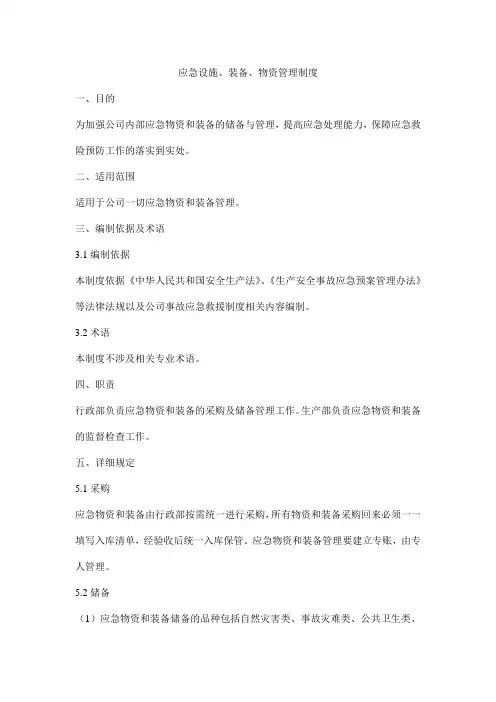 应急设施、装备、物资管理制度

一、目的

为加强公司内部应急物资和装备的储备与管理，提高应急处理能力，保障应急救险预防工作的落实到实处。

二、适用范围

适用于公司一切应急物资和装备管理。

三、编制依据及术语

3.1 编制依据

本制度依据《中华人民共和国安全生产法》、《生产安全事故应急预案管理办法》等法律法规以及公司事故应急救援制度相关内容编制。

3.2 术语

本制度不涉及相关专业术语。

四、职责

行政部负责应急物资和装备的采购及储备管理工作。生产部负责应急物资和装备的监督检查工作。

五、详细规定

5.1 采购

应急物资和装备由行政部按需统一进行采购，所有物资和装备采购回来必须一一填写入库清单，经验收后统一入库保管。应急物资和装备管理要建立专账，由专人管理。

5.2 储备

（1）应急物资和装备储备的品种包括自然灾害类、事故灾难类、公共卫生类、